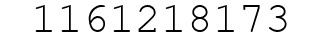 1161218173